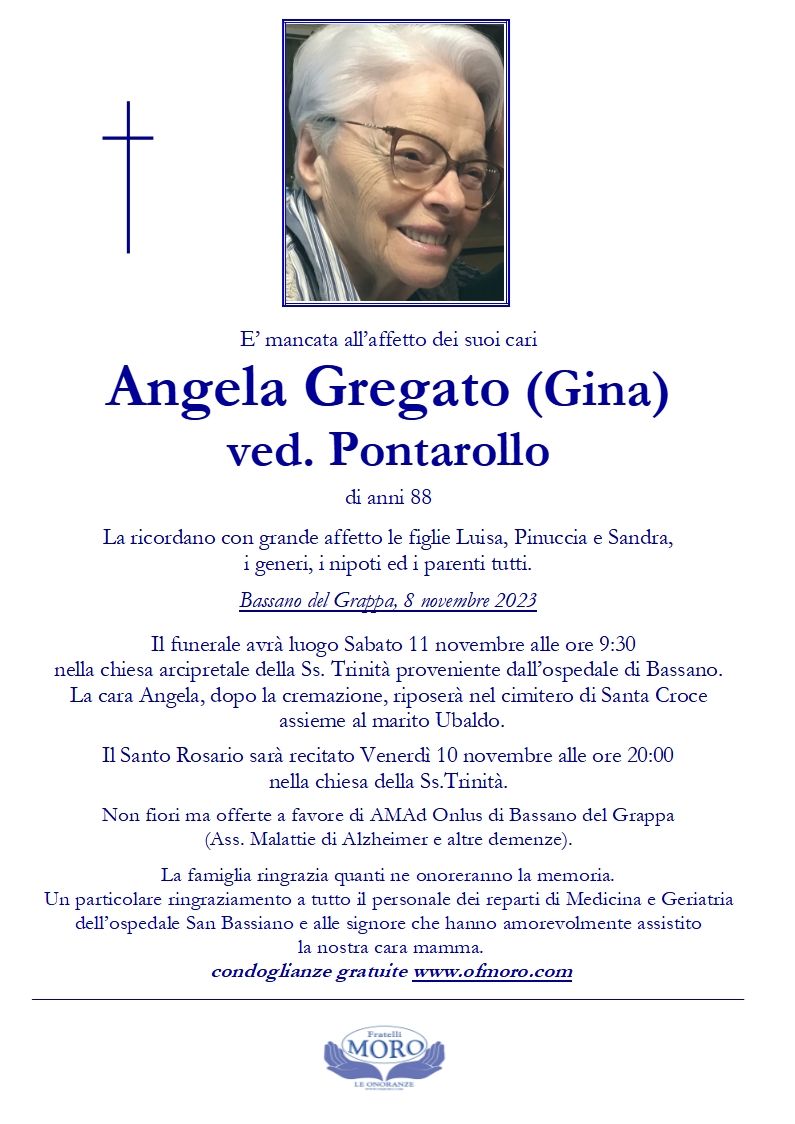 E’ mancata all’affetto dei suoi cari

Angela Gregato (Gina)
ved. Pontarollo

di anni 88

La ricordano con grande affetto le figlie Luisa, Pinuccia e Sandra, i generi, i nipoti ed i parenti tutti.

Bassano del Grappa, 8 novembre 2023

Il funerale avrà luogo Sabato 11 novembre alle ore 9:30 nella chiesa arcipretale della Ss. Trinità proveniente dall’ospedale di Bassano. La cara Angela, dopo la cremazione, riposerà nel cimitero di Santa Croce assieme al marito Ubaldo.

Il Santo Rosario sarà recitato Venerdì 10 novembre alle ore 20:00 nella chiesa della Ss.Trinità.

Non fiori ma offerte a favore di AMAd Onlus di Bassano del Grappa (Ass. Malattie di Alzheimer e altre demenze).

La famiglia ringrazia quanti ne onoreranno la memoria.
Un particolare ringraziamento a tutto il personale dei reparti di Medicina e Geriatria dell’ospedale San Bassiano e alle signore che hanno amorevolmente assistito la nostra cara mamma.
condoglianze gratuite www.ofmoro.com

Fratelli
MORO
LE ONORANZE